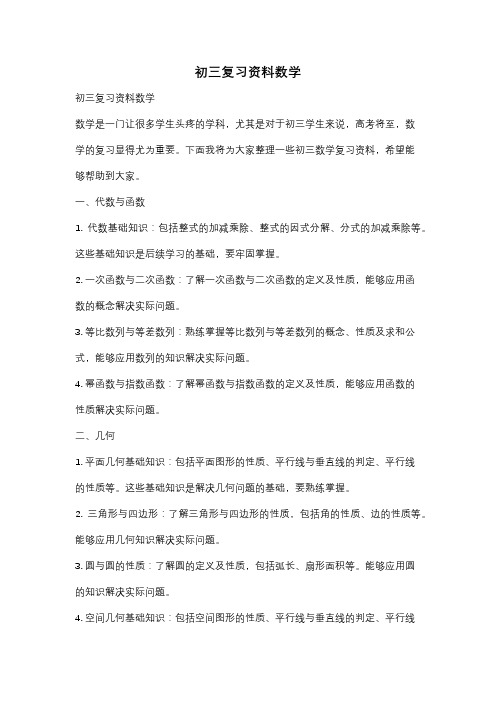 初三复习资料数学

初三复习资料数学

数学是一门让很多学生头疼的学科，尤其是对于初三学生来说，高考将至，数学的复习显得尤为重要。下面我将为大家整理一些初三数学复习资料，希望能够帮助到大家。

一、代数与函数

1. 代数基础知识：包括整式的加减乘除、整式的因式分解、分式的加减乘除等。这些基础知识是后续学习的基础，要牢固掌握。

2. 一次函数与二次函数：了解一次函数与二次函数的定义及性质，能够应用函数的概念解决实际问题。

3. 等比数列与等差数列：熟练掌握等比数列与等差数列的概念、性质及求和公式，能够应用数列的知识解决实际问题。

4. 幂函数与指数函数：了解幂函数与指数函数的定义及性质，能够应用函数的性质解决实际问题。

二、几何

1. 平面几何基础知识：包括平面图形的性质、平行线与垂直线的判定、平行线的性质等。这些基础知识是解决几何问题的基础，要熟练掌握。

2. 三角形与四边形：了解三角形与四边形的性质，包括角的性质、边的性质等。能够应用几何知识解决实际问题。

3. 圆与圆的性质：了解圆的定义及性质，包括弧长、扇形面积等。能够应用圆的知识解决实际问题。

4. 空间几何基础知识：包括空间图形的性质、平行线与垂直线的判定、平行线